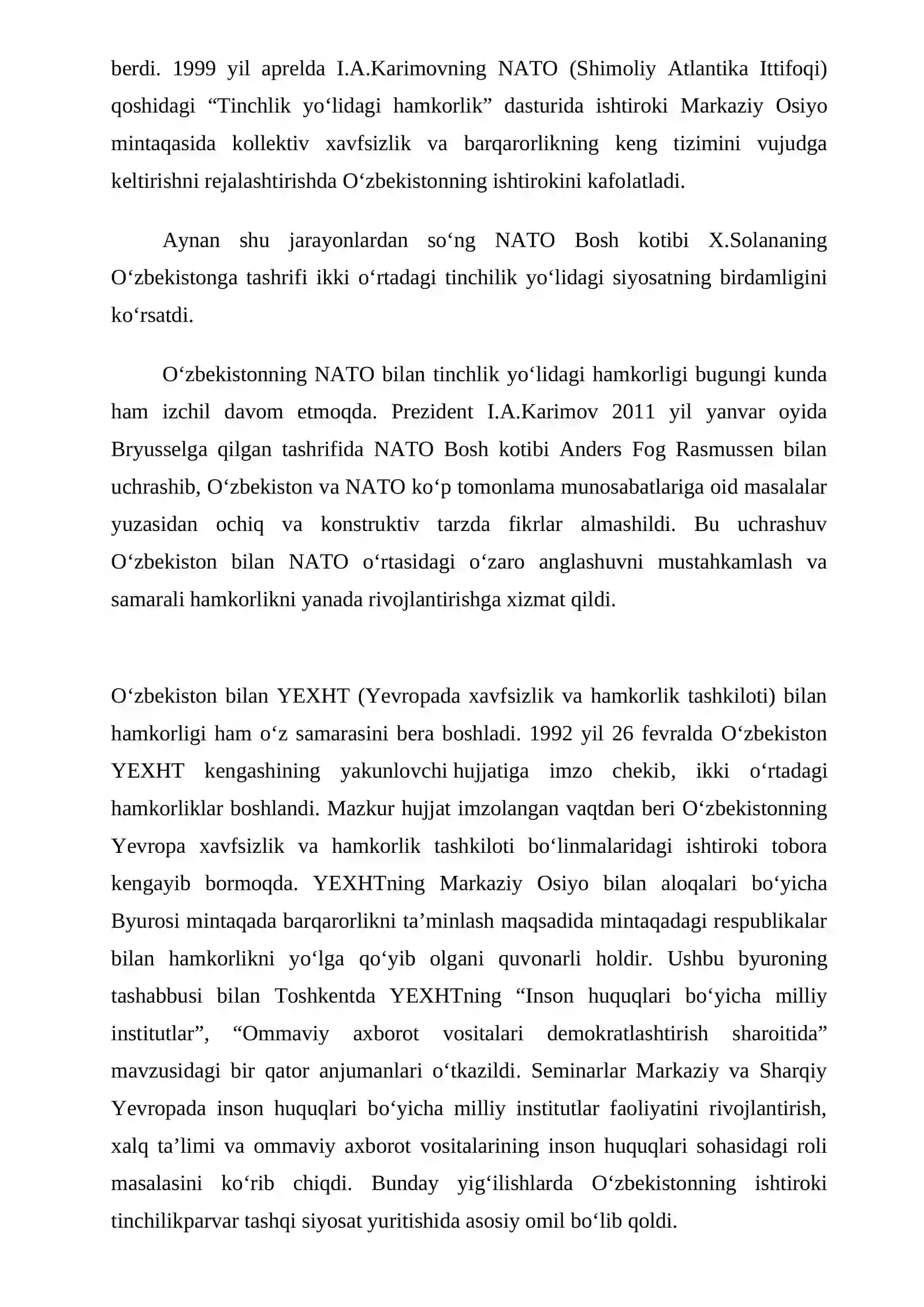 berdi. 1999 yil aprelda I.A.Karimovning NATO (Shimoliy Atlantika Ittifoqi) qoshidagi “Tinchlik yo‘lidagi hamkorlik” dasturida ishtiroki Markaziy Osiyo mintaqasida kollektiv xavfsizlik va barqarorlikning keng tizimini vujudga keltirishni rejalashtirishda O‘zbekistonning ishtirokini kafolatladi.

Aynan shu jarayonlardan so‘ng NATO Bosh kotibi X.Solananing O‘zbekistonga tashrifi ikki o‘rtadagi tinchilik yo‘lidagi siyosatning birdamligini ko‘rsatdi.

O‘zbekistonning NATO bilan tinchlik yo‘lidagi hamkorligi bugungi kunda ham izchil davom etmoqda. Prezident I.A.Karimov 2011 yil yanvar oyida Bryusselga qilgan tashrifida NATO Bosh kotibi Anders Fog Rasmussen bilan uchrashib, O‘zbekiston va NATO ko‘p tomonlama munosabatlariga oid masalalar yuzasidan ochiq va konstruktiv tarzda fikrlar almashildi. Bu uchrashuv O‘zbekiston bilan NATO o‘rtasidagi o‘zaro anglashuvni mustahkamlash va samarali hamkorlikni yanada rivojlantirishga xizmat qildi.

O‘zbekiston bilan YEXHT (Yevropada xavfsizlik va hamkorlik tashkiloti) bilan hamkorligi ham o‘z samarasini bera boshladi. 1992 yil 26 fevralda O‘zbekiston YEXHT kengashining yakunlovchi hujjatiga imzo chekib, ikki o‘rtadagi hamkorliklar boshlandi. Mazkur hujjat imzolangan vaqtdan beri O‘zbekistonning Yevropa xavfsizlik va hamkorlik tashkiloti bo‘linmalaridagi ishtiroki tobora kengayib bormoqda. YEXHTning Markaziy Osiyo bilan aloqalari bo‘yicha Byurosi mintaqada barqarorlikni ta’minlash maqsadida mintaqadagi respublikalar bilan hamkorlikni yo‘lga qo‘yib olgani quvonarli holdir. Ushbu byuroning tashabbusi bilan Toshkentda YEXHTning “Inson huquqlari bo‘yicha milliy institutlar”, “Ommaviy axborot vositalari demokratlashtirish sharoitida” mavzusidagi bir qator anjumanlari o‘tkazildi. Seminarlar Markaziy va Sharqiy Yevropada inson huquqlari bo‘yicha milliy institutlar faoliyatini rivojlantirish, xalq ta’limi va ommaviy axborot vositalarining inson huquqlari sohasidagi roli masalasini ko‘rib chiqdi. Bunday yig‘ilishlarda O‘zbekistonning ishtiroki tinchilikparvar tashqi siyosat yuritishida asosiy omil bo‘lib qoldi.